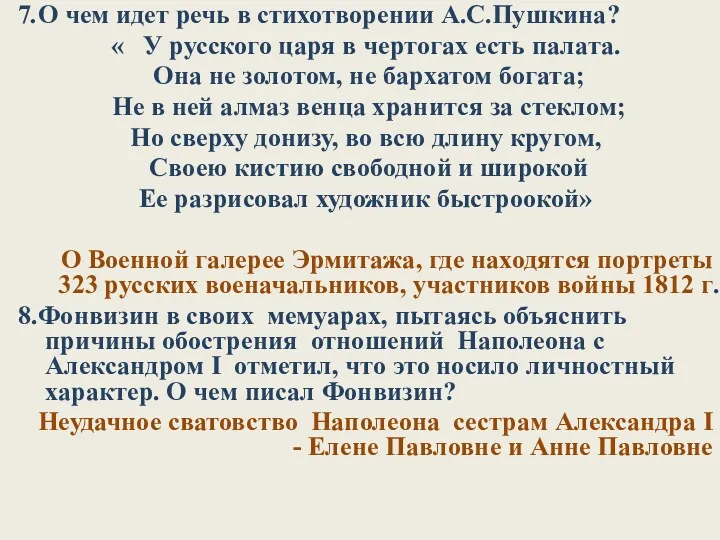 7.О чем идет речь в стихотворении А.С.Пушкина?

« У русского царя в чертогах есть палата.
Она не золотом, не бархатом богата;
Не в ней алмаз венца хранится за стеклом;
Но сверху донизу, во всю длину кругом,
Своею кистию свободной и широкой
Ее разрисовал художник быстроокой»

О Военной галерее Эрмитажа, где находятся портреты 323 русских военачальников, участников войны 1812 г.

8.Фонвизин в своих мемуарах, пытаясь объяснить причины обострения отношений Наполеона с Александром I отметил, что это носило личностный характер. О чем писал Фонвизин?

Неудачное сватовство Наполеона сестрам Александра I - Елене Павловне и Анне Павловне